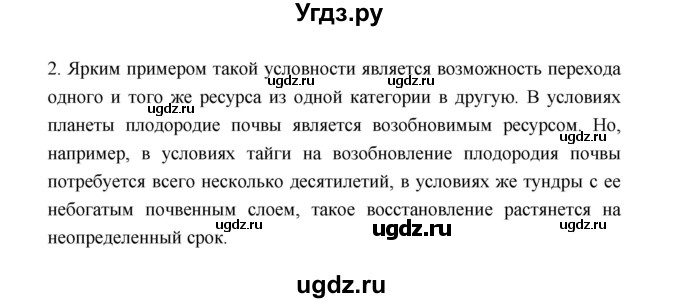 Угдз.ру

2. Ярким примером такой условности является возможность перехода одного и того же ресурса из одной категории в другую. В условиях планеты плодородие почвы является возобновимым ресурсом. Но, например, в условиях тайги на возобновление плодородия почвы потребуется всего несколько десятилетий, в условиях же тундры с ее небогатым почвенным слоем, такое восстановление растянется на неопределенный срок.

ugdz.ru ugdz.ru ugdz.ru ugdz.ru ugdz.ru ugdz.ru ugdz.ru

ugdz.ru